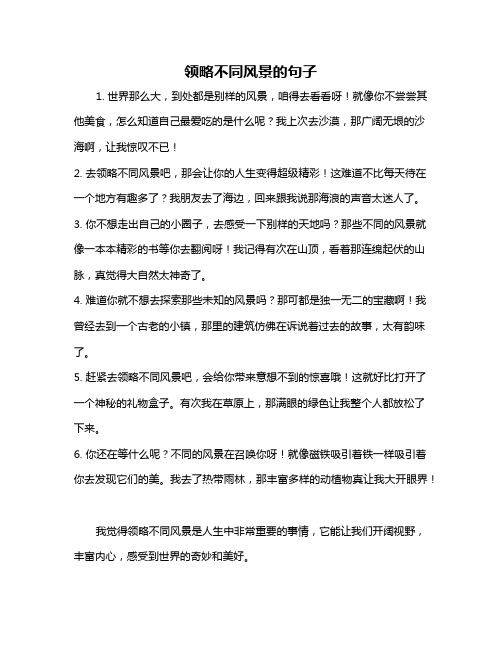 领略不同风景的句子

1. 世界那么大，到处都是别样的风景，咱得去看看呀！就像你不尝尝其他美食，怎么知道自己最爱吃的是什么呢？我上次去沙漠，那广阔无垠的沙海啊，让我惊叹不已！

2. 去领略不同风景吧，那会让你的人生变得超级精彩！这难道不比每天待在一个地方有趣多了？我朋友去了海边，回来跟我说那海浪的声音太迷人了。

3. 你不想走出自己的小圈子，去感受一下别样的天地吗？那些不同的风景就像一本本精彩的书等你去翻阅呀！我记得有次在山顶，看着那连绵起伏的山脉，真觉得大自然太神奇了。

4. 难道你就不想去探索那些未知的风景吗？那可都是独一无二的宝藏啊！我曾经去到一个古老的小镇，那里的建筑仿佛在诉说着过去的故事，太有韵味了。

5. 赶紧去领略不同风景吧，会给你带来意想不到的惊喜哦！这就好比打开了一个神秘的礼物盒子。有次我在草原上，那满眼的绿色让我整个人都放松了下来。

6. 你还在等什么呢？不同的风景在召唤你呀！就像磁铁吸引着铁一样吸引着你去发现它们的美。我去了热带雨林，那丰富多样的动植物真让我大开眼界！

我觉得领略不同风景是人生中非常重要的事情，它能让我们开阔视野，丰富内心，感受到世界的奇妙和美好。